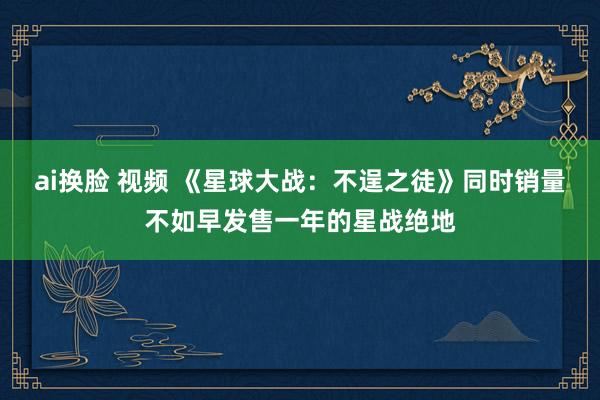 ai换脸 视频 《星球大战：不逞之徒》同时销量不如早发售一年的星战绝地